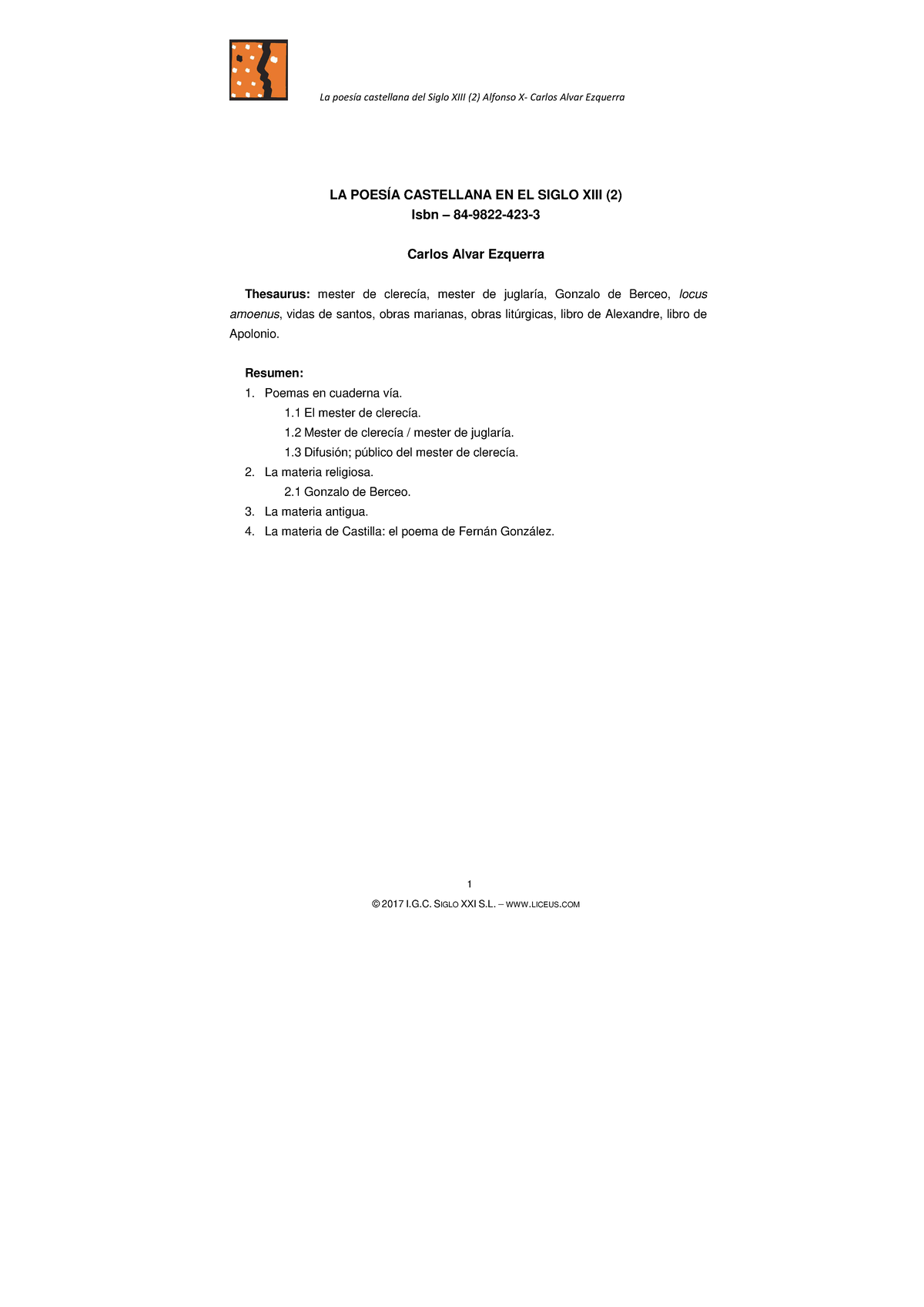 La poesía castellana del Siglo XIII (2) Alfonso X- Carlos Alvar Ezquerra

LA POESÍA CASTELLANA EN EL SIGLO XIII (2)
Isbn – 84-9822-423-3

Carlos Alvar Ezquerra

Thesaurus: mester de clerecía, mester de juglaría, Gonzalo de Berceo, locus amoenus, vidas de santos, obras marianas, obras litúrgicas, libro de Alexandre, libro de Apolonio.

Resumen:
1. Poemas en cuaderna vía.
1.1 El mester de clerecía.
1.2 Mester de clerecía / mester de juglaría.
1.3 Difusión; público del mester de clerecía.
2. La materia religiosa.
2.1 Gonzalo de Berceo.
3. La materia antigua.
4. La materia de Castilla: el poema de Fernán González.

1
© 2017 I.G.C. SIGLO XXI S.L. – WWW.LICEUS.COM